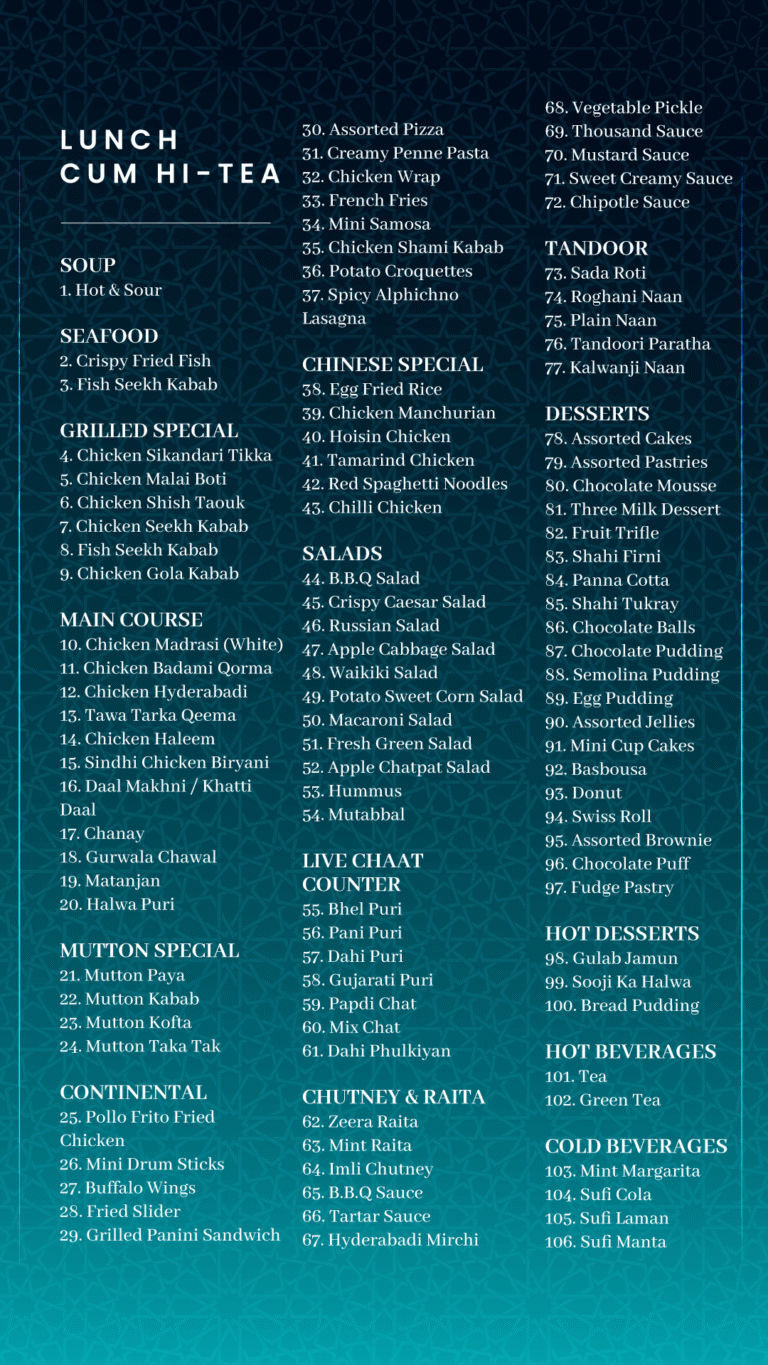 LUNCH
CUM HI-TEA

SOUP
1. Hot & Sour

SEAFOOD
2. Crispy Fried Fish
3. Fish Seekh Kabab

GRILLED SPECIAL
4. Chicken Sikandari Tikka
5. Chicken Malai Boti
6. Chicken Shish Taouk
7. Chicken Seekh Kabab
8. Fish Seekh Kabab
9. Chicken Gola Kabab

MAIN COURSE
10. Chicken Madrasi (White)
11. Chicken Badami Qorma
12. Chicken Hyderabadi
13. Tawa Tarka Qeema
14. Chicken Haleem
15. Sindhi Chicken Biryani
16. Daal Makhni / Khatti Daal
17. Chanay
18. Gurwala Chawal
19. Matanjan
20. Halwa Puri

MUTTON SPECIAL
21. Mutton Paya
22. Mutton Kabab
23. Mutton Kofta
24. Mutton Taka Tak

CONTINENTAL
25. Pollo Frito Fried Chicken
26. Mini Drum Sticks
27. Buffalo Wings
28. Fried Slider
29. Grilled Panini Sandwich

30. Assorted Pizza
31. Creamy Penne Pasta
32. Chicken Wrap
33. French Fries
34. Mini Samosa
35. Chicken Shami Kabab
36. Potato Croquettes
37. Spicy Alphichno Lasagna

CHINESE SPECIAL
38. Egg Fried Rice
39. Chicken Manchurian
40. Hoisin Chicken
41. Tamarind Chicken
42. Red Spaghetti Noodles
43. Chilli Chicken

SALADS
44. B.B.Q Salad
45. Crispy Caesar Salad
46. Russian Salad
47. Apple Cabbage Salad
48. Waikiki Salad
49. Potato Sweet Corn Salad
50. Macaroni Salad
51. Fresh Green Salad
52. Apple Chatpat Salad
53. Hummus
54. Mutabbal

LIVE CHAAT COUNTER
55. Bhel Puri
56. Pani Puri
57. Dahi Puri
58. Gujarati Puri
59. Papdi Chat
60. Mix Chat
61. Dahi Phulkiyan

CHUTNEY & RAITA
62. Zeera Raita
63. Mint Raita
64. Imli Chutney
65. B.B.Q Sauce
66. Tartar Sauce
67. Hyderabadi Mirchi

68. Vegetable Pickle
69. Thousand Sauce
70. Mustard Sauce
71. Sweet Creamy Sauce
72. Chipotle Sauce

TANDOOR
73. Sada Roti
74. Roghani Naan
75. Plain Naan
76. Tandoori Paratha
77. Kalwanji Naan

DESSERTS
78. Assorted Cakes
79. Assorted Pastries
80. Chocolate Mousse
81. Three Milk Dessert
82. Fruit Trifle
83. Shahi Firni
84. Panna Cotta
85. Shahi Tukray
86. Chocolate Balls
87. Chocolate Pudding
88. Semolina Pudding
89. Egg Pudding
90. Assorted Jellies
91. Mini Cup Cakes
92. Basbousa
93. Donut
94. Swiss Roll
95. Assorted Brownie
96. Chocolate Puff
97. Fudge Pastry

HOT DESSERTS
98. Gulab Jamun
99. Sooji Ka Halwa
100. Bread Pudding

HOT BEVERAGES
101. Tea
102. Green Tea

COLD BEVERAGES
103. Mint Margarita
104. Sufi Cola
105. Sufi Laman
106. Sufi Manta